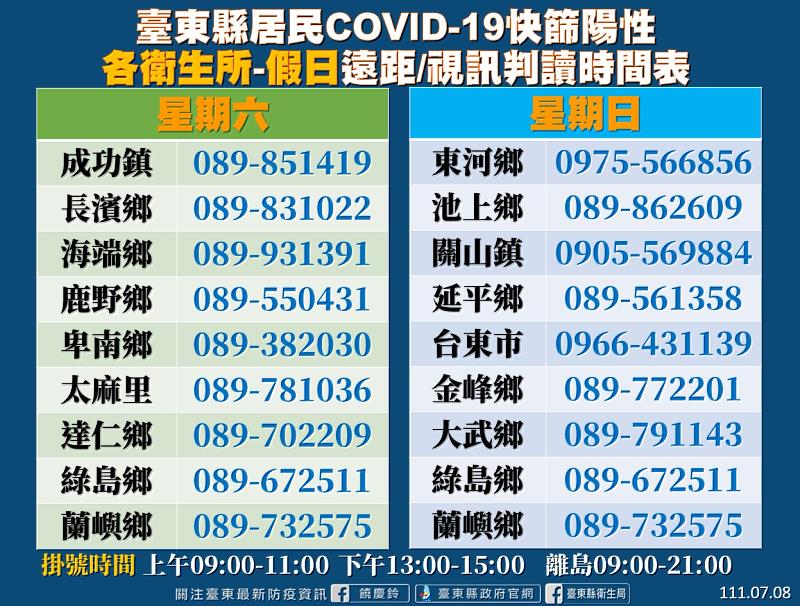 臺東縣居民COVID-19快篩陽性
各衛生所-假日遠距/視訊判讀時間表

| 星期六 | |
|---|---|
| 成功鎮 | 089-851419 |
| 長濱鄉 | 089-831022 |
| 海端鄉 | 089-931391 |
| 鹿野鄉 | 089-550431 |
| 卑南鄉 | 089-382030 |
| 太麻里 | 089-781036 |
| 達仁鄉 | 089-702209 |
| 綠島鄉 | 089-672511 |
| 蘭嶼鄉 | 089-732575 |

| 星期日 | |
|---|---|
| 東河鄉 | 0975-566856 |
| 池上鄉 | 089-862609 |
| 關山鎮 | 0905-569884 |
| 延平鄉 | 089-561358 |
| 台東市 | 0966-431139 |
| 金峰鄉 | 089-772201 |
| 大武鄉 | 089-791143 |
| 綠島鄉 | 089-672511 |
| 蘭嶼鄉 | 089-732575 |

掛號時間 上午09:00-11:00 下午13:00-15:00 離島09:00-21:00

關注臺東最新防疫資訊 饒慶鈴 臺東縣政府官網 臺東縣衛生局 111.07.08